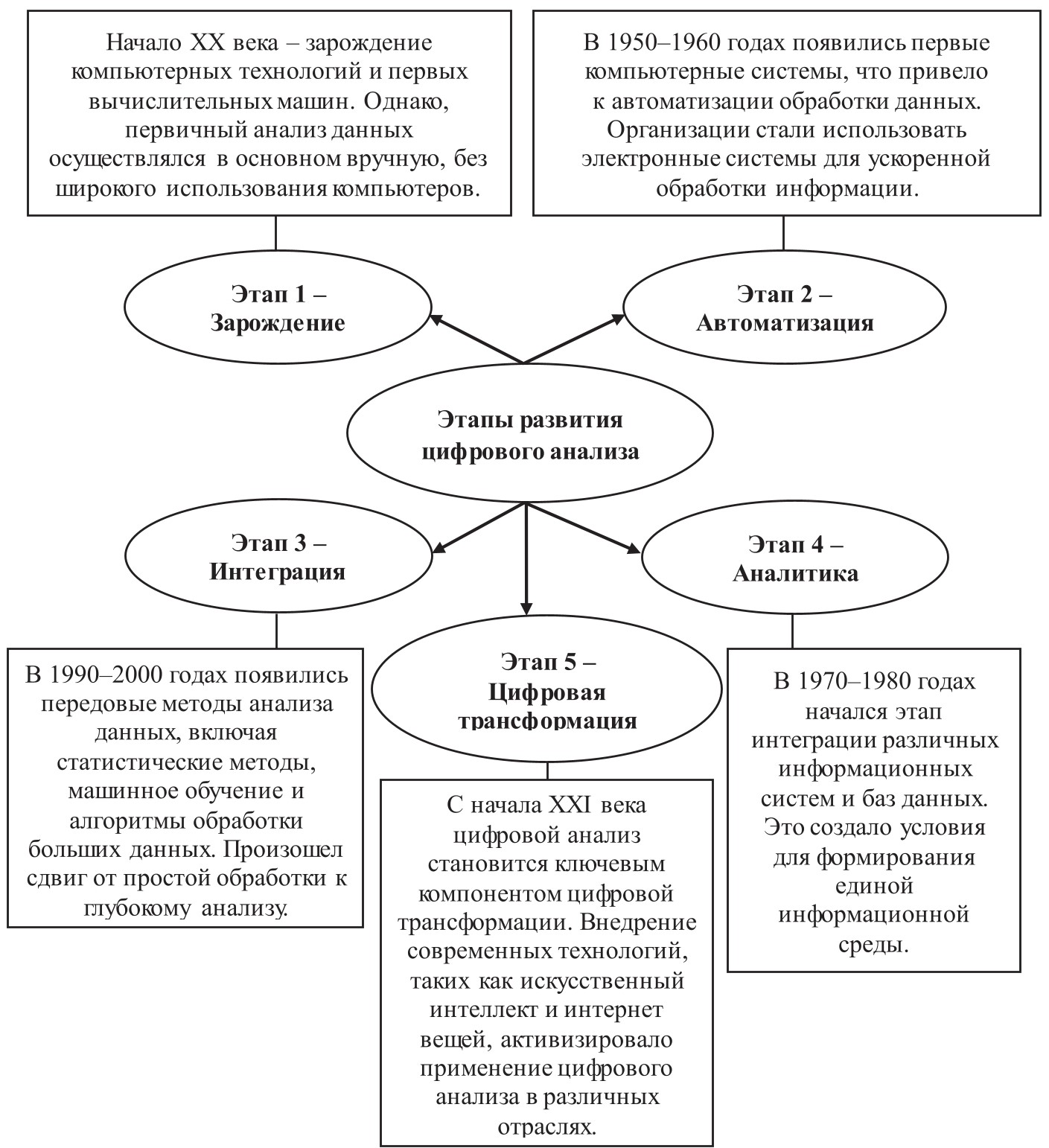 Начало XX века – зарождение компьютерных технологий и первых вычислительных машин. Однако, первичный анализ данных осуществлялся в основном вручную, без широкого использования компьютеров.

В 1950–1960 годах появились первые компьютерные системы, что привело к автоматизации обработки данных. Организации стали использовать электронные системы для ускоренной обработки информации.

Этап 1 – Зарождение

Этап 2 – Автоматизация

Этапы развития цифрового анализа

Этап 3 – Интеграция

Этап 4 – Аналитика

Этап 5 – Цифровая трансформация

В 1990–2000 годах появились передовые методы анализа данных, включая статистические методы, машинное обучение и алгоритмы обработки больших данных. Произошел сдвиг от простой обработки к глубокому анализу.

С начала XXI века цифровой анализ становится ключевым компонентом цифровой трансформации. Внедрение современных технологий, таких как искусственный интеллект и интернет вещей, активизировало применение цифрового анализа в различных отраслях.

В 1970–1980 годах начался этап интеграции различных информационных систем и баз данных. Это создало условия для формирования единой информационной среды.